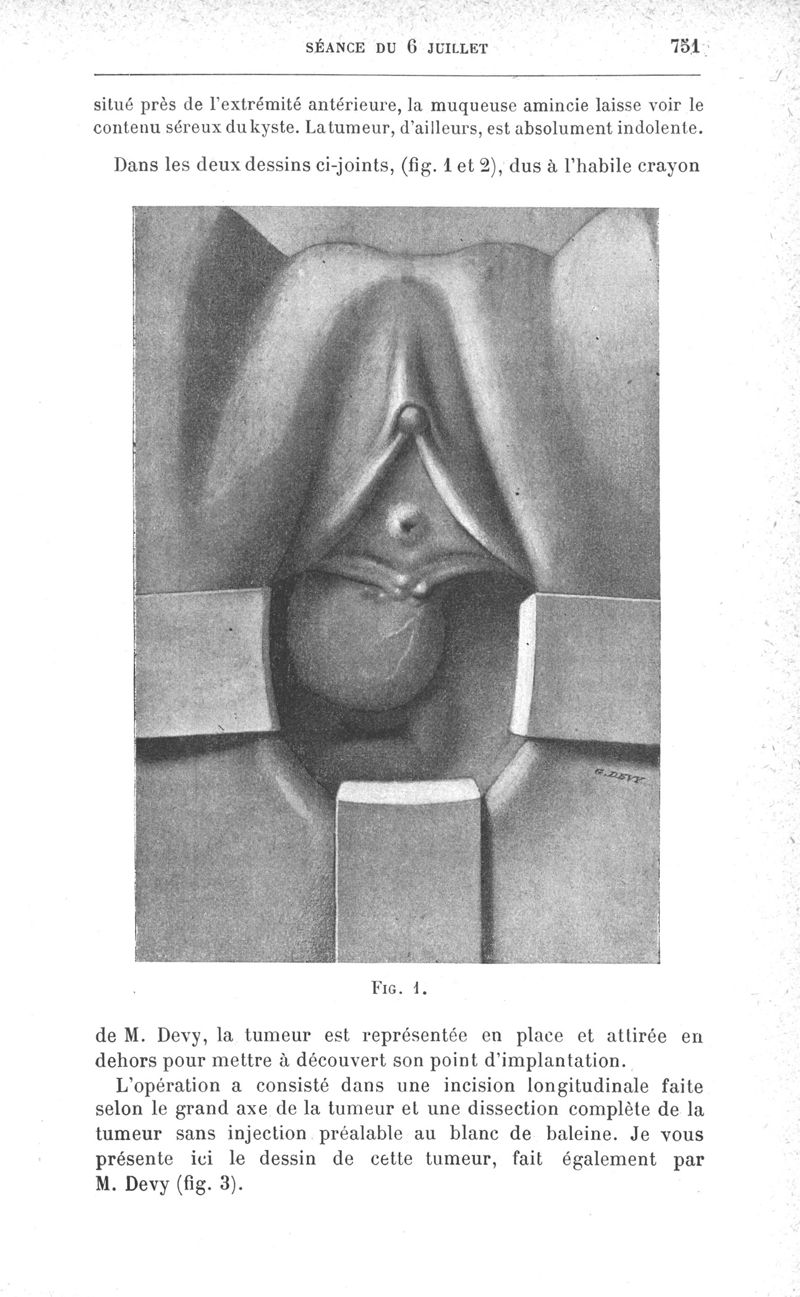 SÉANCE DU 6 JUILLET 751

situé près de l'extrémité antérieure, la muqueuse amincie laisse voir le contenu séreux du kyste. La tumeur, d'ailleurs, est absolument indolente.

Dans les deux dessins ci-joints, (fig. 1 et 2), dus à l'habile crayon

G. DEVY

FIG. 1.

de M. Devy, la tumeur est représentée en place et attirée en dehors pour mettre à découvert son point d'implantation.

L'opération a consisté dans une incision longitudinale faite selon le grand axe de la tumeur et une dissection complète de la tumeur sans injection préalable au blanc de baleine. Je vous présente ici le dessin de cette tumeur, fait également par M. Devy (fig. 3).